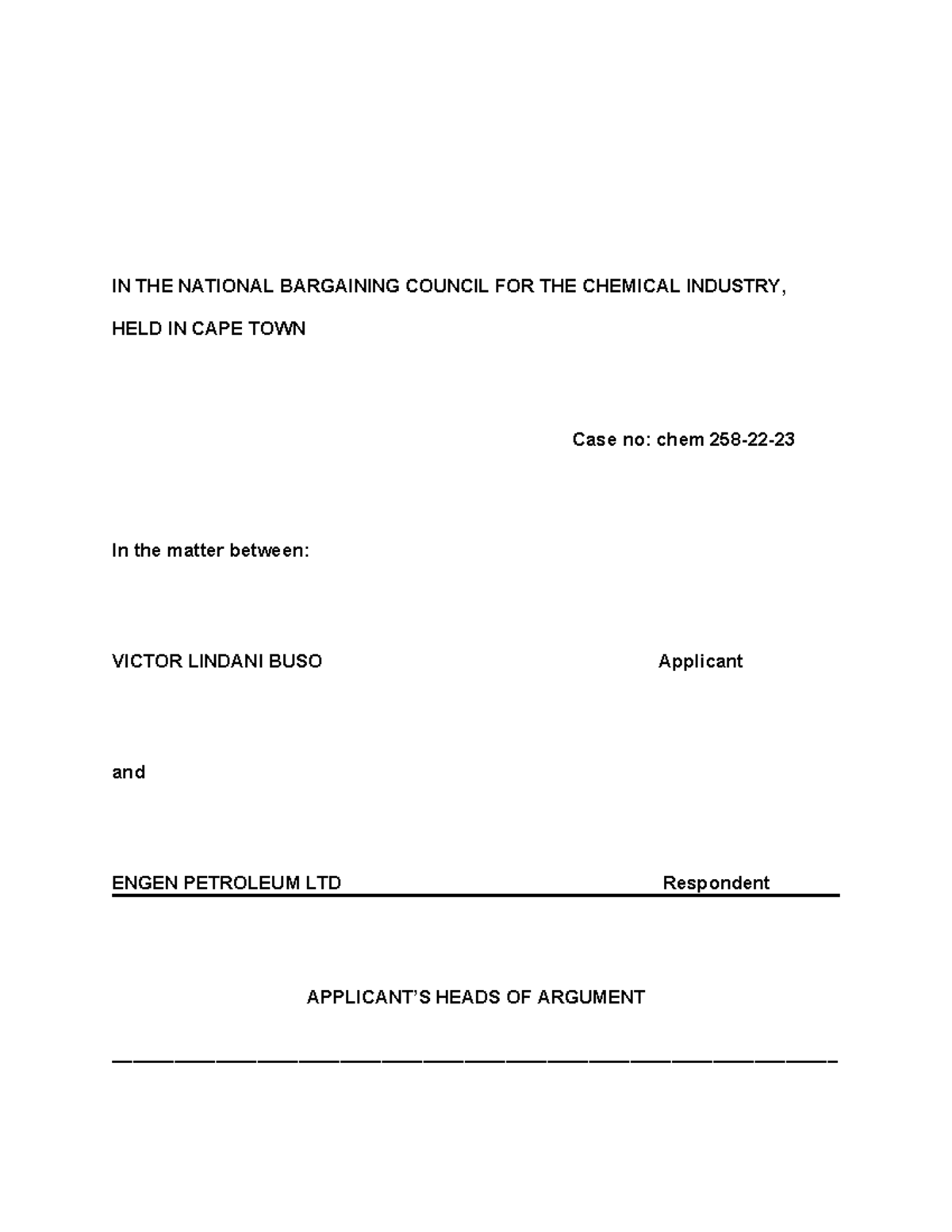 IN THE NATIONAL BARGAINING COUNCIL FOR THE CHEMICAL INDUSTRY, HELD IN CAPE TOWN

Case no: chem 258-22-23

In the matter between:

VICTOR LINDANI BUSO Applicant

and

ENGEN PETROLEUM LTD Respondent

APPLICANT'S HEADS OF ARGUMENT